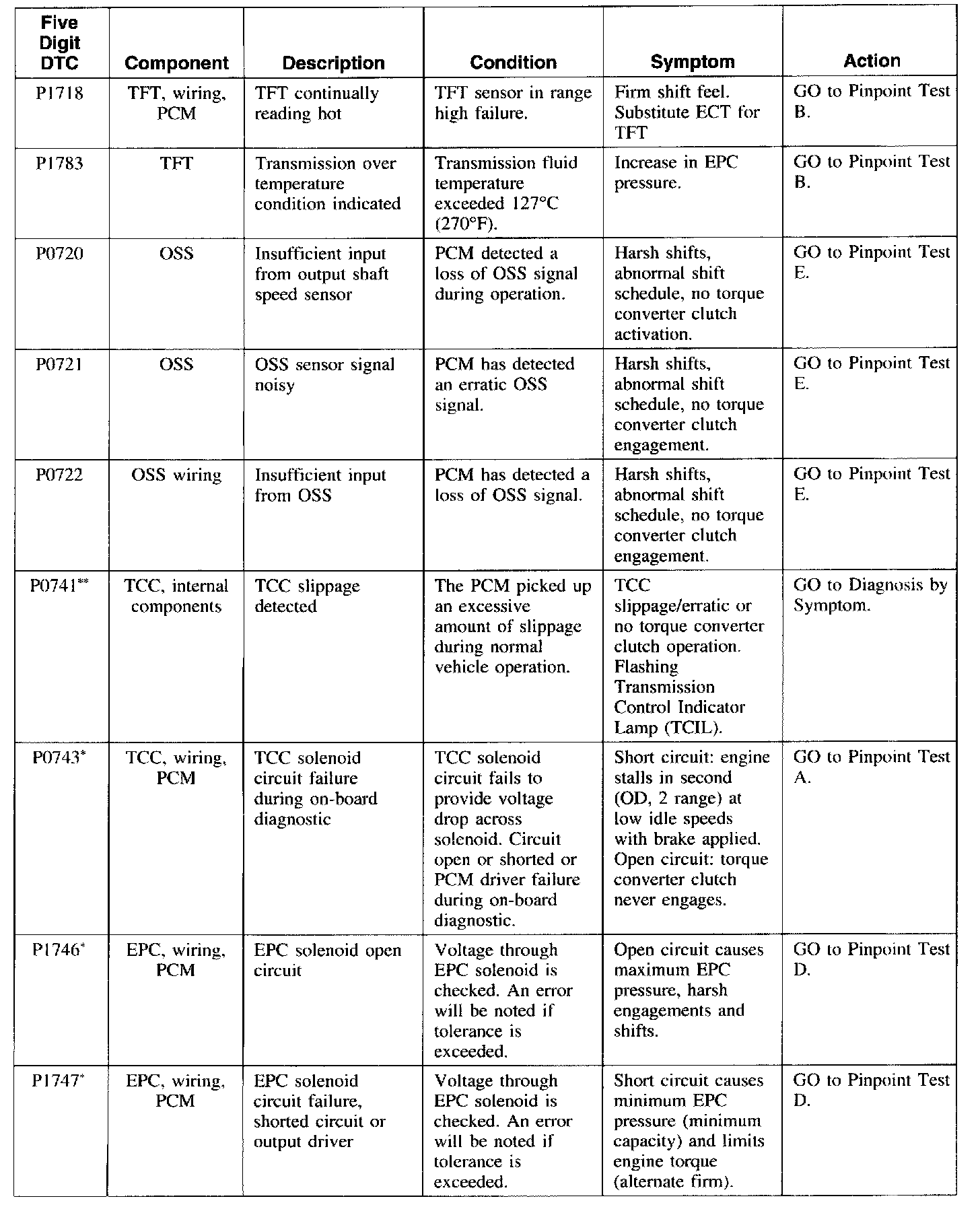 | Five Digit DTC | Component | Description | Condition | Symptom | Action |
|---|---|---|---|---|---|
| P1718 | TFT, wiring, PCM | TFT continually reading hot | TFT sensor in range high failure. | Firm shift feel. Substitute ECT for TFT | GO to Pinpoint Test B. |
| P1783 | TFT | Transmission over temperature condition indicated | Transmission fluid temperature exceeded 127°C (270°F). | Increase in EPC pressure. | GO to Pinpoint Test B. |
| P0720 | OSS | Insufficient input from output shaft speed sensor | PCM detected a loss of OSS signal during operation. | Harsh shifts, abnormal shift schedule, no torque converter clutch activation. | GO to Pinpoint Test E. |
| P0721 | OSS | OSS sensor signal noisy | PCM has detected an erratic OSS signal. | Harsh shifts, abnormal shift schedule, no torque converter clutch engagement. | GO to Pinpoint Test E. |
| P0722 | OSS wiring | Insufficient input from OSS | PCM has detected a loss of OSS signal. | Harsh shifts, abnormal shift schedule, no torque converter clutch engagement. | GO to Pinpoint Test E. |
| P0741** | TCC, internal components | TCC slippage detected | The PCM picked up an excessive amount of slippage during normal vehicle operation. | TCC slippage/erratic or no torque converter clutch operation. Flashing Transmission Control Indicator Lamp (TCIL). | GO to Diagnosis by Symptom. |
| P0743* | TCC, wiring, PCM | TCC solenoid circuit failure during on-board diagnostic | TCC solenoid circuit fails to provide voltage drop across solenoid. Circuit open or shorted or PCM driver failure during on-board diagnostic. | Short circuit: engine stalls in second (OD, 2 range) at low idle speeds with brake applied. Open circuit: torque converter clutch never engages. | GO to Pinpoint Test A. |
| P1746* | EPC, wiring, PCM | EPC solenoid open circuit | Voltage through EPC solenoid is checked. An error will be noted if tolerance is exceeded. | Open circuit causes maximum EPC pressure, harsh engagements and shifts. | GO to Pinpoint Test D. |
| P1747* | EPC, wiring, PCM | EPC solenoid circuit failure, shorted circuit or output driver | Voltage through EPC solenoid is checked. An error will be noted if tolerance is exceeded. | Short circuit causes minimum EPC pressure (minimum capacity) and limits engine torque (alternate firm). | GO to Pinpoint Test D. |